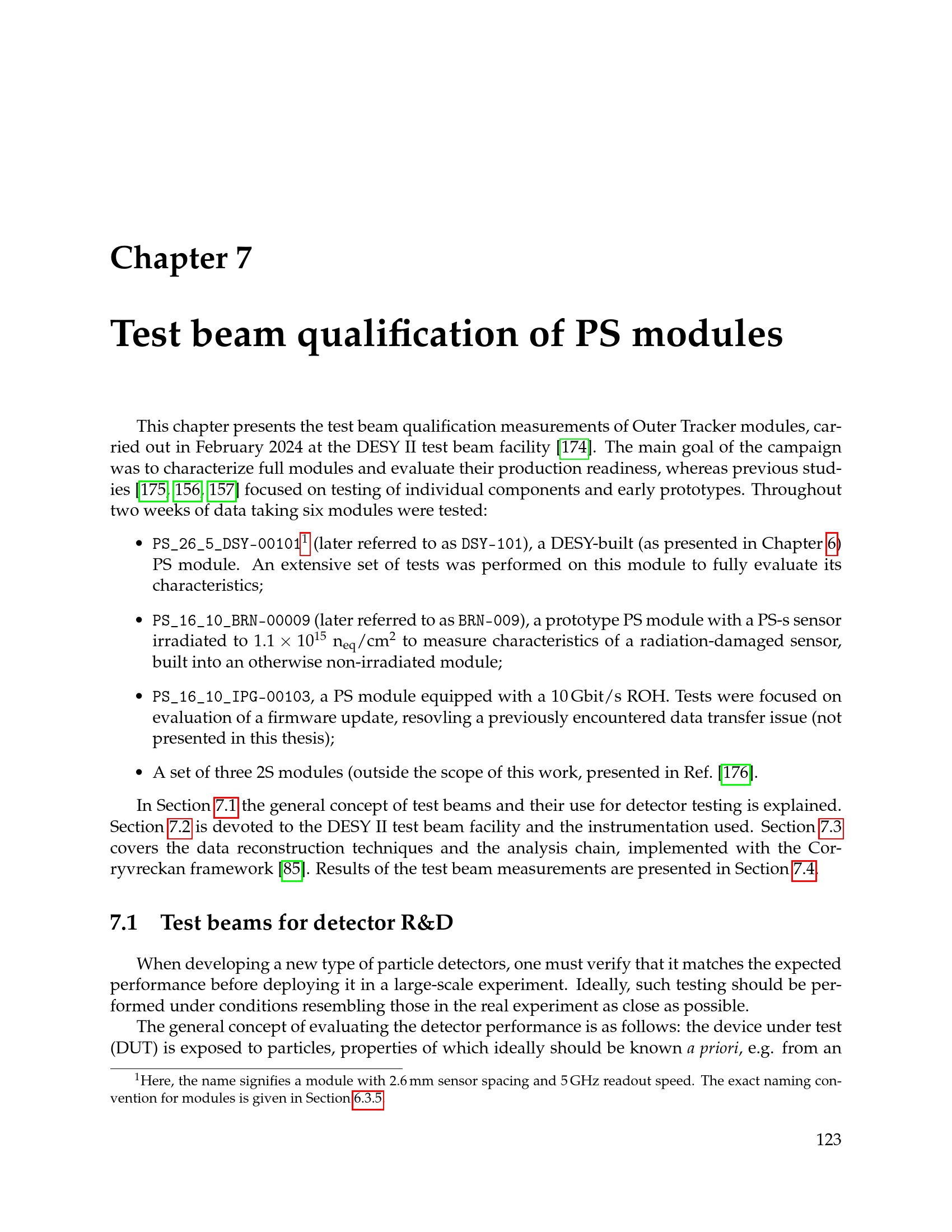 Chapter 7

Test beam qualification of PS modules

This chapter presents the test beam qualification measurements of Outer Tracker modules, carried out in February 2024 at the DESY II test beam facility [174]. The main goal of the campaign was to characterize full modules and evaluate their production readiness, whereas previous studies [175, 156, 157] focused on testing of individual components and early prototypes. Throughout two weeks of data taking six modules were tested:

• PS_26_5_DSY-00101$^{1}$ (later referred to as DSY-101), a DESY-built (as presented in Chapter 6) PS module. An extensive set of tests was performed on this module to fully evaluate its characteristics;

• PS_16_10_BRN-00009 (later referred to as BRN-009), a prototype PS module with a PS-s sensor irradiated to $1.1 \times 10^{15}$ $n_{eq}/cm^2$ to measure characteristics of a radiation-damaged sensor, built into an otherwise non-irradiated module;

• PS_16_10_IPG-00103, a PS module equipped with a 10 Gbit/s ROH. Tests were focused on evaluation of a firmware update, resovling a previously encountered data transfer issue (not presented in this thesis);

• A set of three 2S modules (outside the scope of this work, presented in Ref. [176].

In Section 7.1 the general concept of test beams and their use for detector testing is explained. Section 7.2 is devoted to the DESY II test beam facility and the instrumentation used. Section 7.3 covers the data reconstruction techniques and the analysis chain, implemented with the Corryvreckan framework [85]. Results of the test beam measurements are presented in Section 7.4.

7.1 Test beams for detector R&D

When developing a new type of particle detectors, one must verify that it matches the expected performance before deploying it in a large-scale experiment. Ideally, such testing should be performed under conditions resembling those in the real experiment as close as possible.

The general concept of evaluating the detector performance is as follows: the device under test (DUT) is exposed to particles, properties of which ideally should be known a priori, e.g. from an

$^{1}$Here, the name signifies a module with 2.6 mm sensor spacing and 5 GHz readout speed. The exact naming convention for modules is given in Section 6.3.5

123